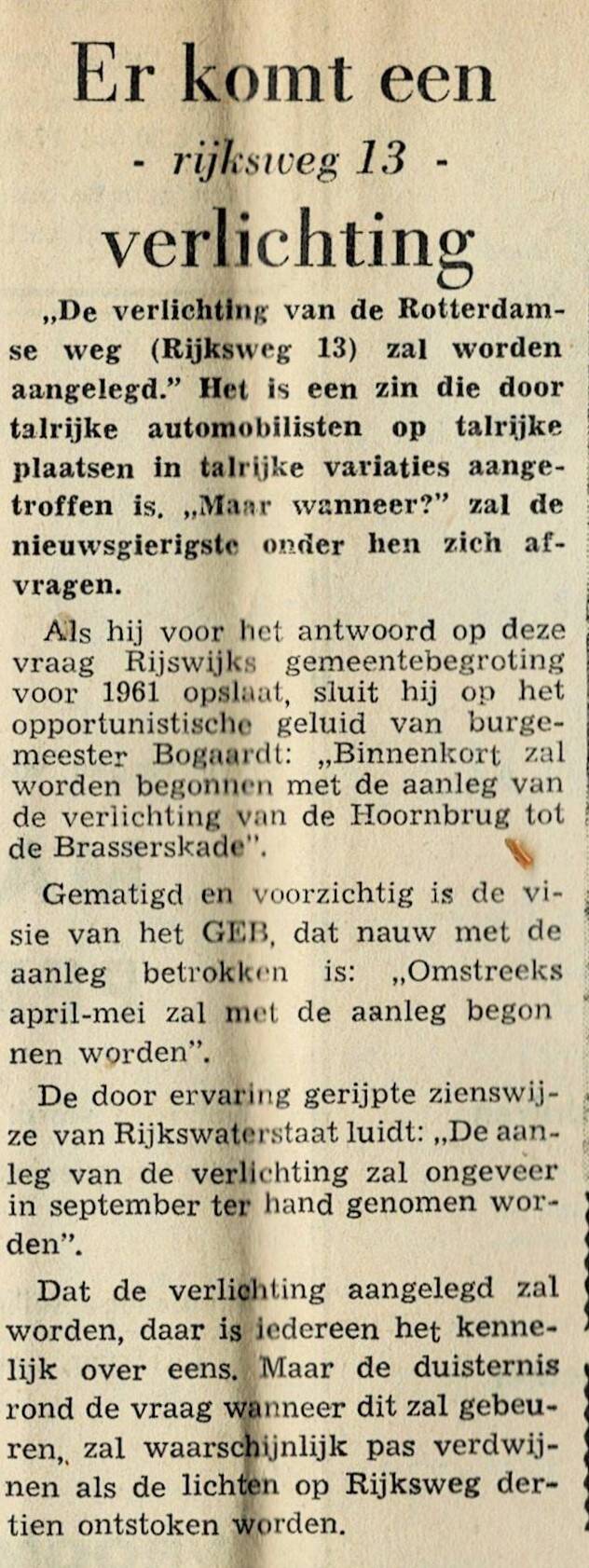 Er komt een
- rijksweg 13 -
verlichting

„De verlichting van de Rotterdamse weg (Rijksweg 13) zal worden aangelegd." Het is een zin die door talrijke automobilisten op talrijke plaatsen in talrijke variaties aangetroffen is. „Maar wanneer?" zal de nieuwsgierigste onder hen zich afvragen.

Als hij voor het antwoord op deze vraag Rijswijks gemeentebegroting voor 1961 opslaat, sluit hij op het opportunistische geluid van burgemeester Bogaardt: „Binnenkort zal worden begonnen met de aanleg van de verlichting van de Hoornbrug tot de Brasserskade".

Gematigd en voorzichtig is de visie van het GEB, dat nauw met de aanleg betrokken is: „Omstreeks april-mei zal met de aanleg begon nen worden".

De door ervaring gerijpte zienswijze van Rijkswaterstaat luidt: „De aanleg van de verlichting zal ongeveer in september ter hand genomen worden".

Dat de verlichting aangelegd zal worden, daar is iedereen het kennelijk over eens. Maar de duisternis rond de vraag wanneer dit zal gebeuren,, zal waarschijnlijk pas verdwijnen als de lichten op Rijksweg dertien ontstoken worden.